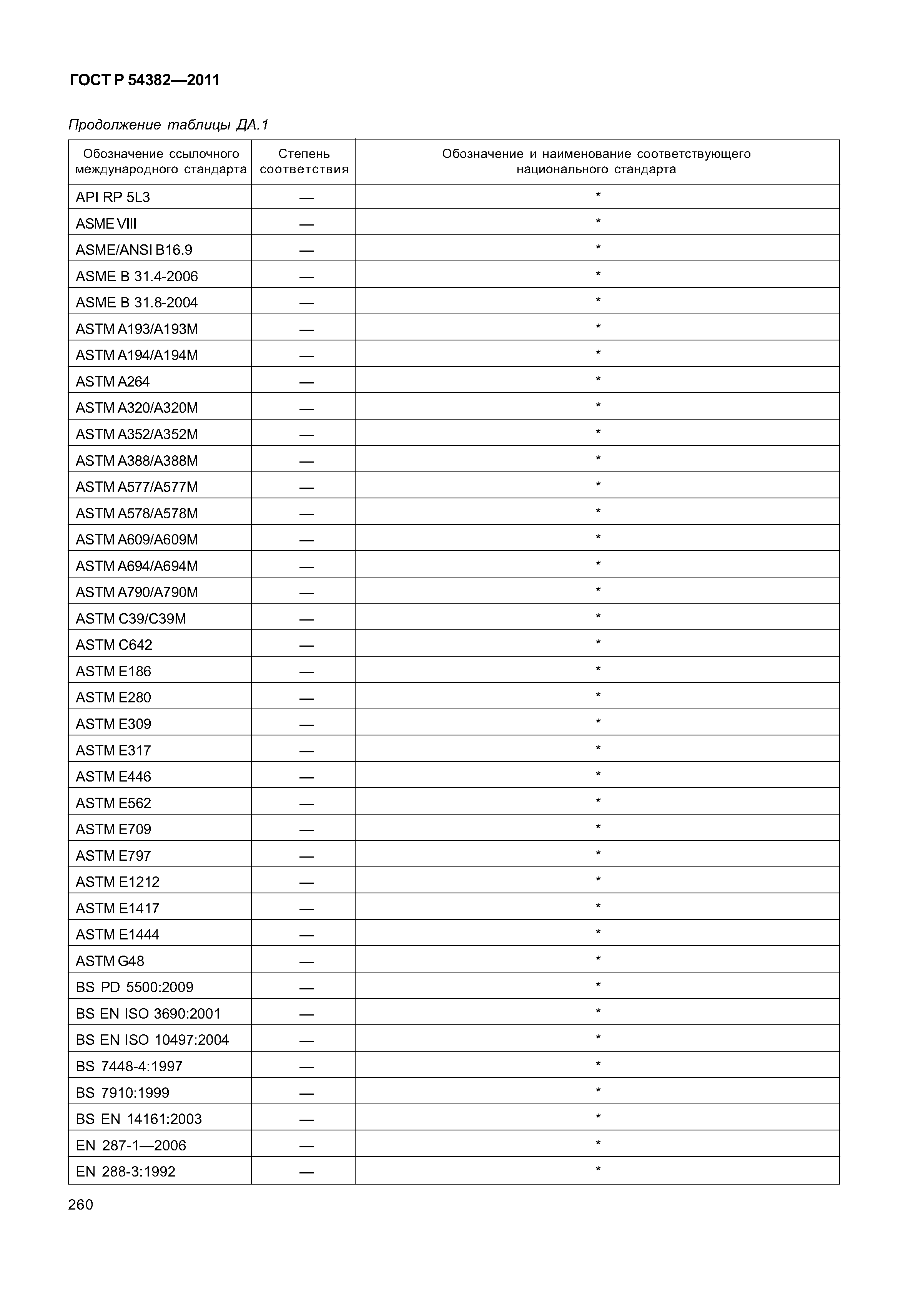 ГОСТ Р 54382—2011

Продолжение таблицы ДА.1

| Обозначение ссылочного международного стандарта | Степень соответствия | Обозначение и наименование соответствующего национального стандарта |
|---|---|---|
| API RP 5L3 | — | * |
| ASME VIII | — | * |
| ASME/ANSI B16.9 | — | * |
| ASME B 31.4-2006 | — | * |
| ASME B 31.8-2004 | — | * |
| ASTM A193/A193M | — | * |
| ASTM A194/A194M | — | * |
| ASTM A264 | — | * |
| ASTM A320/A320M | — | * |
| ASTM A352/A352M | — | * |
| ASTM A388/A388M | — | * |
| ASTM A577/A577M | — | * |
| ASTM A578/A578M | — | * |
| ASTM A609/A609M | — | * |
| ASTM A694/A694M | — | * |
| ASTM A790/A790M | — | * |
| ASTM C39/C39M | — | * |
| ASTM C642 | — | * |
| ASTM E186 | — | * |
| ASTM E280 | — | * |
| ASTM E309 | — | * |
| ASTM E317 | — | * |
| ASTM E446 | — | * |
| ASTM E562 | — | * |
| ASTM E709 | — | * |
| ASTM E797 | — | * |
| ASTM E1212 | — | * |
| ASTM E1417 | — | * |
| ASTM E1444 | — | * |
| ASTM G48 | — | * |
| BS PD 5500:2009 | — | * |
| BS EN ISO 3690:2001 | — | * |
| BS EN ISO 10497:2004 | — | * |
| BS 7448-4:1997 | — | * |
| BS 7910:1999 | — | * |
| BS EN 14161:2003 | — | * |
| EN 287-1—2006 | — | * |
| EN 288-3:1992 | — | * |

260